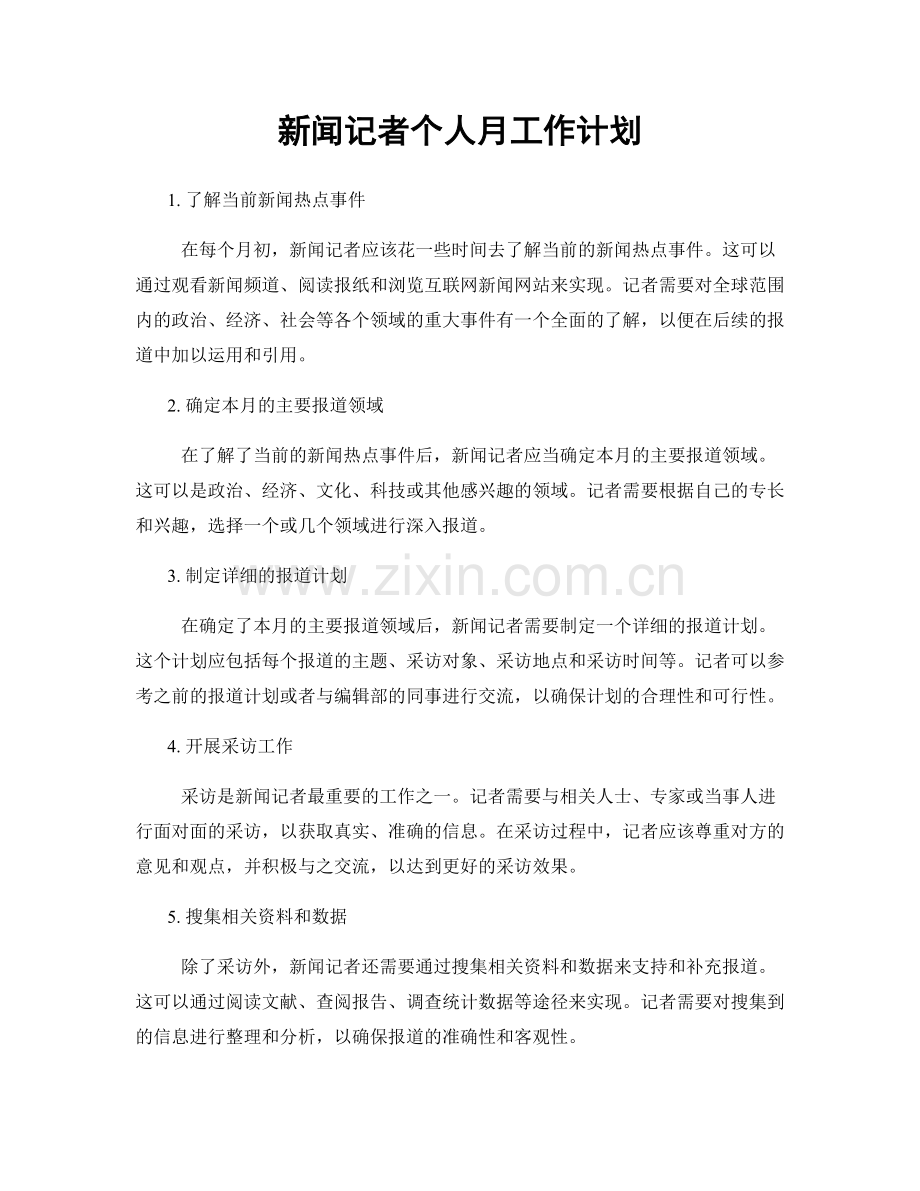 新闻记者个人月工作计划

1.了解当前新闻热点事件

在每个月初，新闻记者应该花一些时间去了解当前的新闻热点事件。这可以通过观看新闻频道、阅读报纸和浏览互联网新闻网站来实现。记者需要对全球范围内的政治、经济、社会等各个领域的重大事件有一个全面的了解，以便在后续的报道中加以运用和引用。

2.确定本月的主要报道领域

在了解了当前的新闻热点事件后，新闻记者应当确定本月的主要报道领域。这可以是政治、经济、文化、科技或其他感兴趣的领域。记者需要根据自己的专长和兴趣，选择一个或几个领域进行深入报道。

3.制定详细的报道计划

在确定了本月的主要报道领域后，新闻记者需要制定一个详细的报道计划。这个计划应包括每个报道的主题、采访对象、采访地点和采访时间等。记者可以参考之前的报道计划或者与编辑部的同事进行交流，以确保计划的合理性和可行性。

4.开展采访工作

采访是新闻记者最重要的工作之一。记者需要与相关人士、专家或当事人进行面对面的采访，以获取真实、准确的信息。在采访过程中，记者应该尊重对方的意见和观点，并积极与之交流，以达到更好的采访效果。

5.搜集相关资料和数据

除了采访外，新闻记者还需要通过搜集相关资料和数据来支持和补充报道。这可以通过阅读文献、查阅报告、调查统计数据等途径来实现。记者需要对搜集到的信息进行整理和分析，以确保报道的准确性和客观性。

www.zixin.com.cn